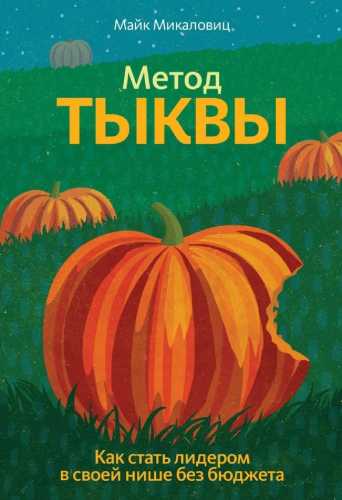 Майк Микаловиц

Метод
ТЫКВЫ

Как стать лидером в своей нише без бюджета